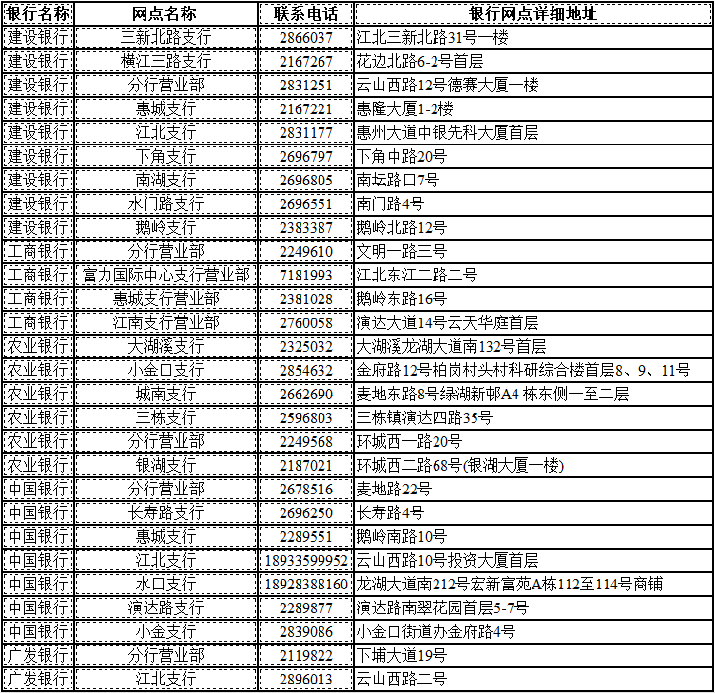 | 银行名称 | 网点名称 | 联系电话 | 银行网点详细地址 |
|---|---|---|---|
| 建设银行 | 三新北路支行 | 2866037 | 江北三新北路31号一楼 |
| 建设银行 | 横江三路支行 | 2167267 | 花边北路6-2号首层 |
| 建设银行 | 分行营业部 | 2831251 | 云山西路12号德赛大厦一楼 |
| 建设银行 | 惠城支行 | 2167221 | 惠隆大厦1-2楼 |
| 建设银行 | 江北支行 | 2831177 | 惠州大道中银先科大厦首层 |
| 建设银行 | 下角支行 | 2696797 | 下角中路20号 |
| 建设银行 | 南湖支行 | 2696805 | 南坛路口7号 |
| 建设银行 | 水门路支行 | 2696551 | 南门路4号 |
| 建设银行 | 鹅岭支行 | 2383387 | 鹅岭北路12号 |
| 工商银行 | 分行营业部 | 2249610 | 文明一路三号 |
| 工商银行 | 富力国际中心支行营业部 | 7181993 | 江北东江二路二号 |
| 工商银行 | 惠城支行营业部 | 2381028 | 鹅岭东路16号 |
| 工商银行 | 江南支行营业部 | 2760058 | 演达大道14号云天华庭首层 |
| 农业银行 | 大湖溪支行 | 2325032 | 大湖溪龙湖大道南132号首层 |
| 农业银行 | 小金口支行 | 2854632 | 金府路12号柏岗村头村科研综合楼首层8、9、11号 |
| 农业银行 | 城南支行 | 2662690 | 麦地东路8号绿湖新邨A4 栋东侧一至二层 |
| 农业银行 | 三栋支行 | 2596803 | 三栋镇演达四路35号 |
| 农业银行 | 分行营业部 | 2249568 | 环城西一路20号 |
| 农业银行 | 银湖支行 | 2187021 | 环城西二路68号(银湖大厦一楼) |
| 中国银行 | 分行营业部 | 2678516 | 麦地路22号 |
| 中国银行 | 长寿路支行 | 2696250 | 长寿路4号 |
| 中国银行 | 惠城支行 | 2289551 | 鹅岭南路10号 |
| 中国银行 | 江北支行 | 18933599952 | 云山西路10号投资大厦首层 |
| 中国银行 | 水口支行 | 18928388160 | 龙湖大道南212号宏新富苑A栋112至114号商铺 |
| 中国银行 | 演达路支行 | 2289877 | 演达路南翠花园首层5-7号 |
| 中国银行 | 小金支行 | 2839086 | 小金口街道办金府路4号 |
| 广发银行 | 分行营业部 | 2119822 | 下埔大道19号 |
| 广发银行 | 江北支行 | 2896013 | 云山西路二号 |